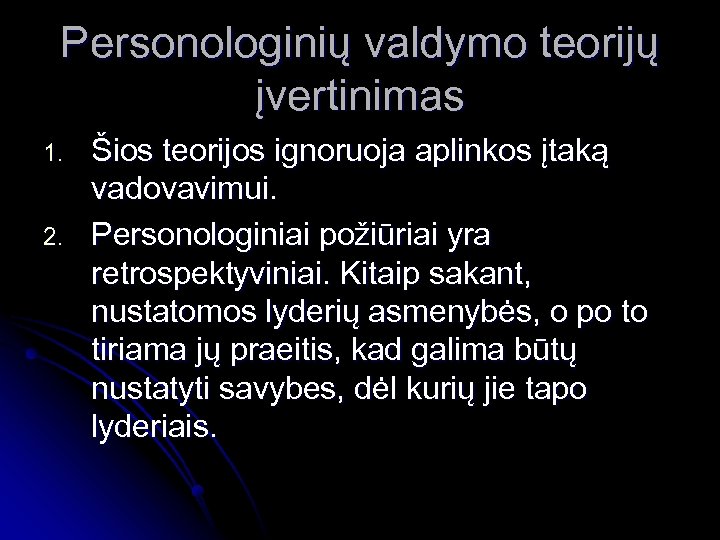 Personologinių valdymo teorijų įvertinimas

1. Šios teorijos ignoruoja aplinkos įtaką vadovavimui.

2. Personologiniai požiūriai yra retrospektyviniai. Kitaip sakant, nustatomos lyderių asmenybės, o po to tiriama jų praeitis, kad galima būtų nustatyti savybes, dėl kurių jie tapo lyderiais.